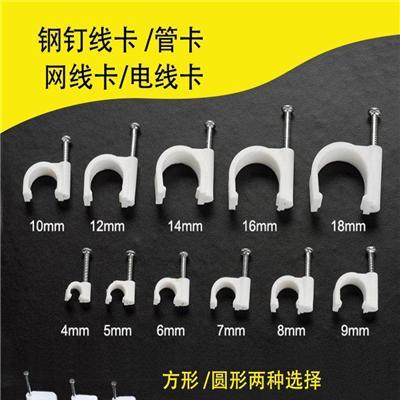 钢钉线卡 /管卡
网线卡/电线卡

10mm 12mm 14mm 16mm 18mm

4mm 5mm 6mm 7mm 8mm 9mm

方形 /圆形两种选择